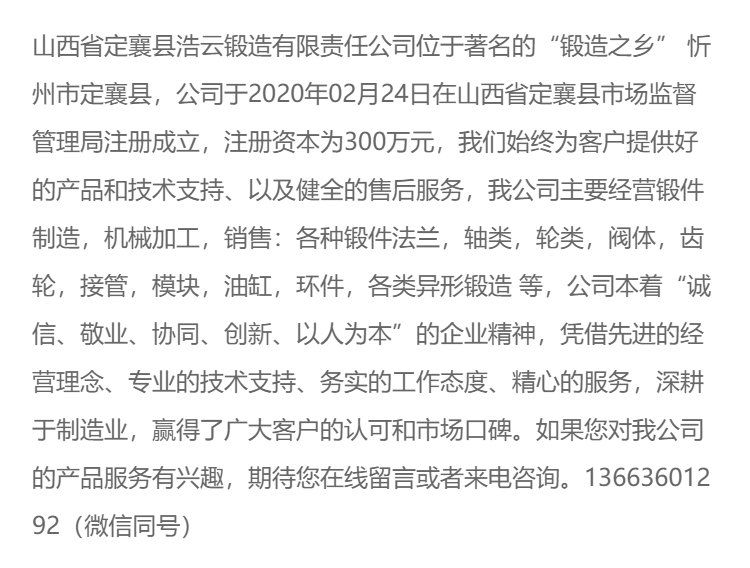 山西省定襄县浩云锻造有限责任公司位于著名的“锻造之乡” 忻州市定襄县，公司于2020年02月24日在山西省定襄县市场监督管理局注册成立，注册资本为300万元，我们始终为客户提供好的产品和技术支持、以及健全的售后服务，我公司主要经营锻件制造，机械加工，销售：各种锻件法兰，轴类，轮类，阀体，齿轮，接管，模块，油缸，环件，各类异形锻造 等，公司本着“诚信、敬业、协同、创新、以人为本”的企业精神，凭借先进的经营理念、专业的技术支持、务实的工作态度、精心的服务，深耕于制造业，赢得了广大客户的认可和市场口碑。如果您对我公司的产品服务有兴趣，期待您在线留言或者来电咨询。13663601292（微信同号）